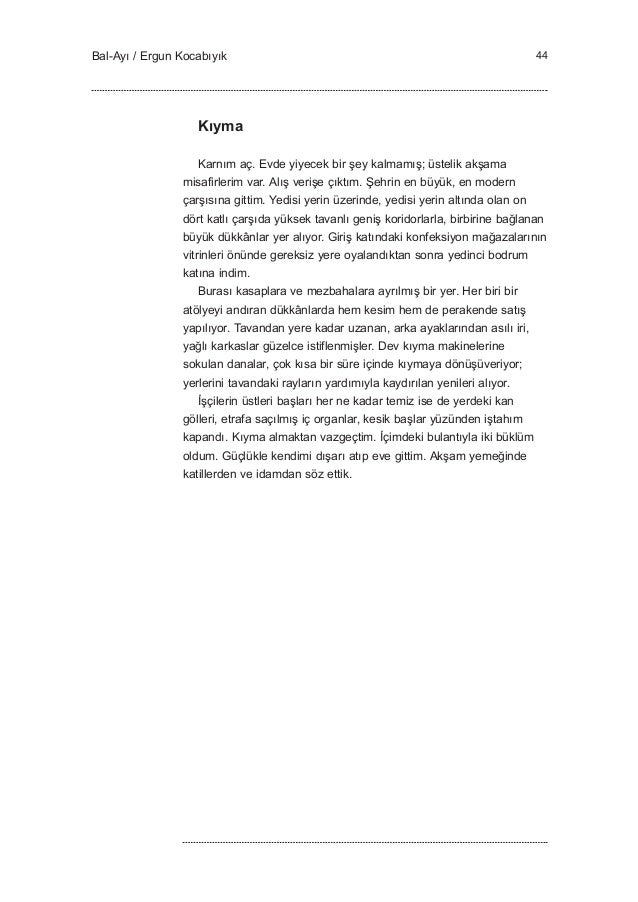 Bal-Ayı / Ergun Kocabıyık

44

Kıyma

Karnım aç. Evde yiyecek bir şey kalmamış; üstelik akşama misafirlerim var. Alış verişe çıktım. Şehrin en büyük, en modern çarşısına gittim. Yedisi yerin üzerinde, yedisi yerin altında olan on dört katlı çarşıda yüksek tavanlı geniş koridorlarla, birbirine bağlanan büyük dükkânlar yer alıyor. Giriş katındaki konfeksiyon mağazalarının vitrinleri önünde gereksiz yere oyalandıktan sonra yedinci bodrum katına indim.

Burası kasaplara ve mezbahalara ayrılmış bir yer. Her biri bir atölyeyi andıran dükkânlarda hem kesim hem de perakende satış yapılıyor. Tavandan yere kadar uzanan, arka ayaklarından asılı iri, yağlı karkaslar güzelce istiflenmişler. Dev kıyma makinelerine sokulan danalar, çok kısa bir süre içinde kıymaya dönüşüveriyor; yerlerini tavandaki rayların yardımıyla kaydırılan yenileri alıyor.

İşçilerin üstleri başları her ne kadar temiz ise de yerdeki kan gölleri, etrafa saçılmış iç organlar, kesik başlar yüzünden iştahım kapandı. Kıyma almaktan vazgeçtim. İçimdeki bulantıyla iki büklüm oldum. Güçlükle kendimi dışarı atıp eve gittim. Akşam yemeğinde katillerden ve idamdan söz ettik.